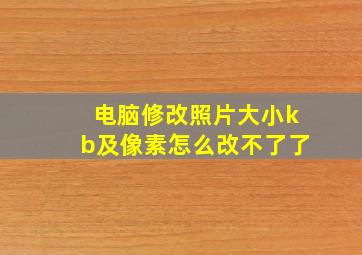 电脑修改照片大小kb及像素怎么改不了了